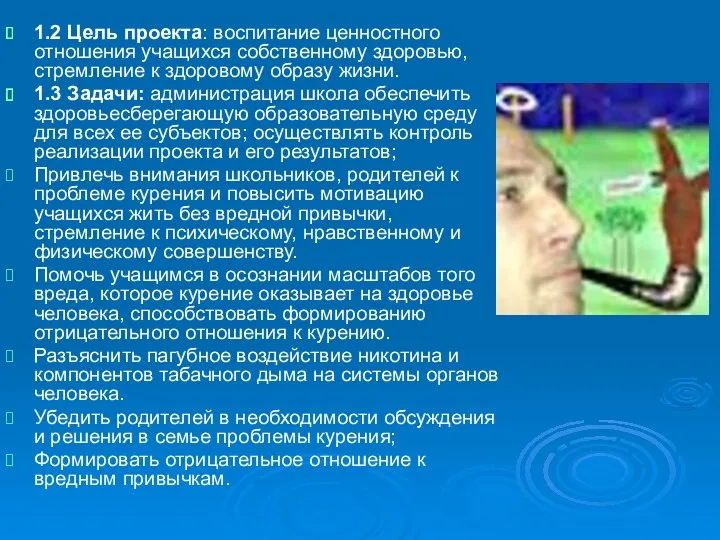 1.2 Цель проекта: воспитание ценностного отношения учащихся собственному здоровью, стремление к здоровому образу жизни.

1.3 Задачи: администрация школа обеспечить здоровьесберегающую образовательную среду для всех ее субъектов; осуществлять контроль реализации проекта и его результатов;

Привлечь внимания школьников, родителей к проблеме курения и повысить мотивацию учащихся жить без вредной привычки, стремление к психическому, нравственному и физическому совершенству.

Помочь учащимся в осознании масштабов того вреда, которое курение оказывает на здоровье человека, способствовать формированию отрицательного отношения к курению.

Разъяснить пагубное воздействие никотина и компонентов табачного дыма на системы органов человека.

Убедить родителей в необходимости обсуждения и решения в семье проблемы курения;

Формировать отрицательное отношение к вредным привычкам.